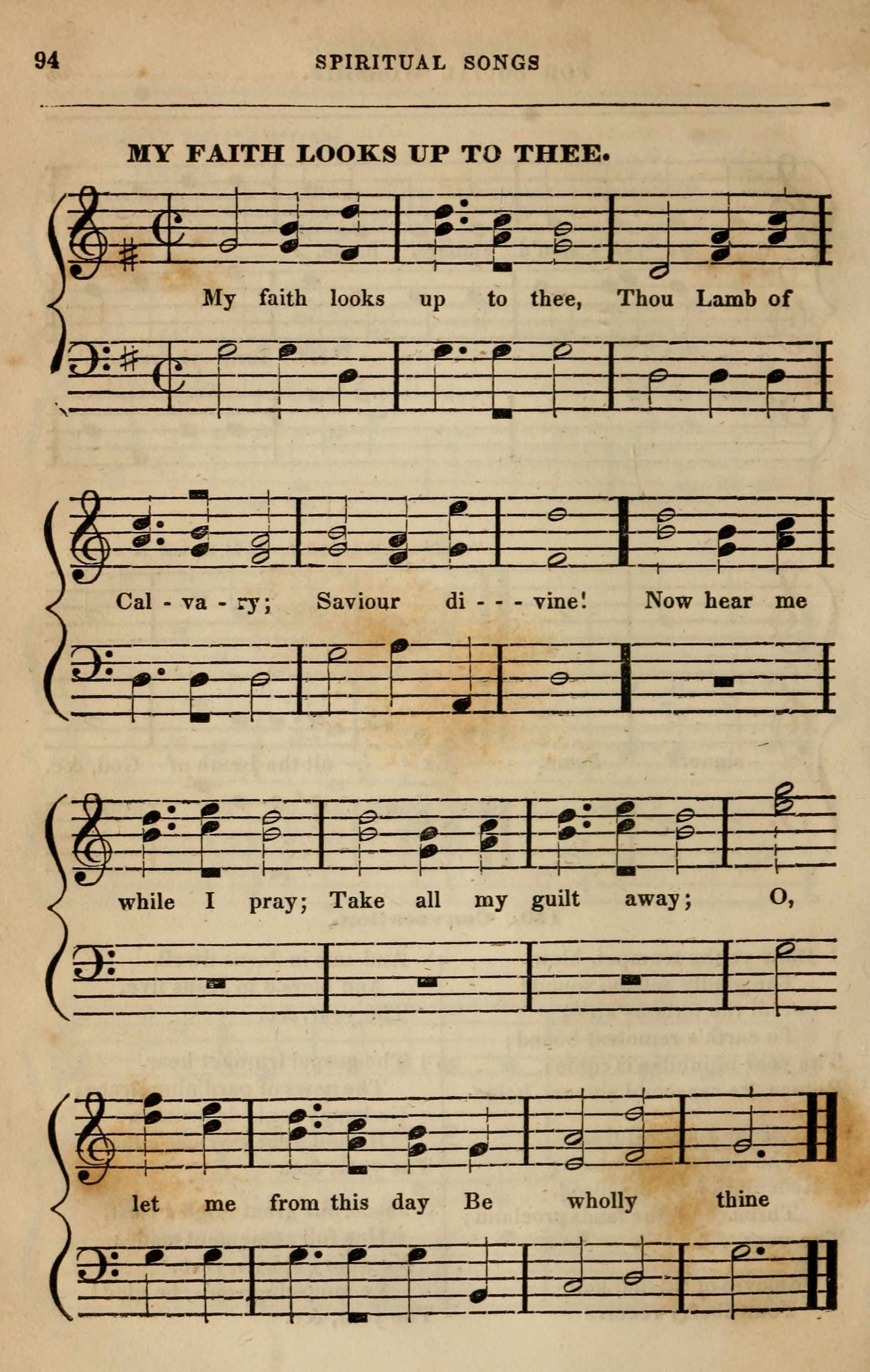 94 SPIRITUAL SONGS

MY FAITH LOOKS UP TO THEE.

My faith looks up to thee, Thou Lamb of Cal - va - ry; Saviour di - - - vine! Now hear me while I pray; Take all my guilt away; O, let me from this day Be wholly thine